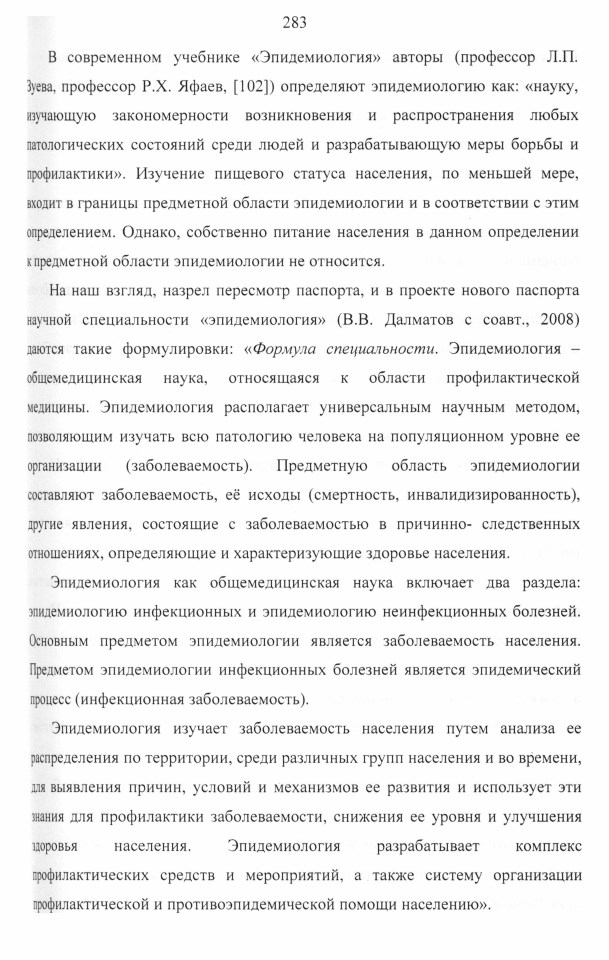 283

В современном учебнике «Эпидемиология» авторы (профессор Л.П. Зуева, профессор Р.Х. Яфаев, [102]) определяют эпидемиологию как: «науку, изучающую закономерности возникновения и распространения любых патологических состояний среди людей и разрабатывающую меры борьбы и профилактики». Изучение пищевого статуса населения, по меньшей мере, входит в границы предметной области эпидемиологии и в соответствии с этим определением. Однако, собственно питание населения в данном определении к предметной области эпидемиологии не относится.

На наш взгляд, назрел пересмотр паспорта, и в проекте нового паспорта научной специальности «эпидемиология» (В.В. Далматов с соавт., 2008) даются такие формулировки: «Формула специальности. Эпидемиология – общемедицинская наука, относящаяся к области профилактической медицины. Эпидемиология располагает универсальным научным методом, позволяющим изучать всю патологию человека на популяционном уровне ее организации (заболеваемость). Предметную область эпидемиологии составляют заболеваемость, её исходы (смертность, инвалидизированность), другие явления, состоящие с заболеваемостью в причинно- следственных отношениях, определяющие и характеризующие здоровье населения.

Эпидемиология как общемедицинская наука включает два раздела: эпидемиологию инфекционных и эпидемиологию неинфекционных болезней. Основным предметом эпидемиологии является заболеваемость населения. Предметом эпидемиологии инфекционных болезней является эпидемический процесс (инфекционная заболеваемость).

Эпидемиология изучает заболеваемость населения путем анализа ее распределения по территории, среди различных групп населения и во времени, для выявления причин, условий и механизмов ее развития и использует эти знания для профилактики заболеваемости, снижения ее уровня и улучшения здоровья населения. Эпидемиология разрабатывает комплекс профилактических средств и мероприятий, а также систему организации профилактической и противоэпидемической помощи населению».